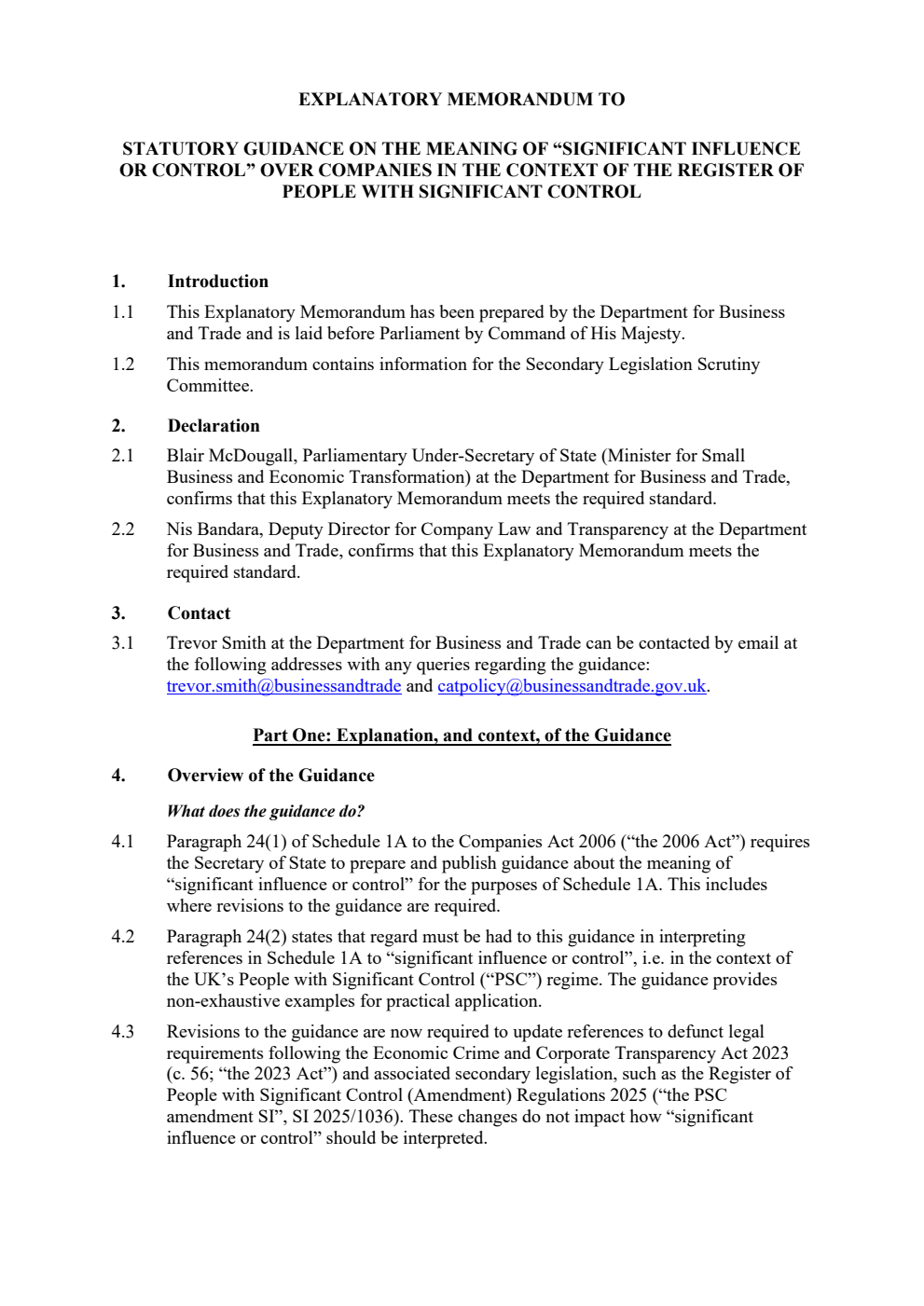 EXPLANATORY MEMORANDUM TO

STATUTORY GUIDANCE ON THE MEANING OF “SIGNIFICANT INFLUENCE OR CONTROL” OVER COMPANIES IN THE CONTEXT OF THE REGISTER OF PEOPLE WITH SIGNIFICANT CONTROL

1. Introduction

1.1 This Explanatory Memorandum has been prepared by the Department for Business and Trade and is laid before Parliament by Command of His Majesty.

1.2 This memorandum contains information for the Secondary Legislation Scrutiny Committee.

2. Declaration

2.1 Blair McDougall, Parliamentary Under-Secretary of State (Minister for Small Business and Economic Transformation) at the Department for Business and Trade, confirms that this Explanatory Memorandum meets the required standard.

2.2 Nis Bandara, Deputy Director for Company Law and Transparency at the Department for Business and Trade, confirms that this Explanatory Memorandum meets the required standard.

3. Contact

3.1 Trevor Smith at the Department for Business and Trade can be contacted by email at the following addresses with any queries regarding the guidance: trevor.smith@businessandtrade and catpolicy@businessandtrade.gov.uk.

Part One: Explanation, and context, of the Guidance

4. Overview of the Guidance

What does the guidance do?

4.1 Paragraph 24(1) of Schedule 1A to the Companies Act 2006 (“the 2006 Act”) requires the Secretary of State to prepare and publish guidance about the meaning of “significant influence or control” for the purposes of Schedule 1A. This includes where revisions to the guidance are required.

4.2 Paragraph 24(2) states that regard must be had to this guidance in interpreting references in Schedule 1A to “significant influence or control”, i.e. in the context of the UK’s People with Significant Control (“PSC”) regime. The guidance provides non-exhaustive examples for practical application.

4.3 Revisions to the guidance are now required to update references to defunct legal requirements following the Economic Crime and Corporate Transparency Act 2023 (c. 56; “the 2023 Act”) and associated secondary legislation, such as the Register of People with Significant Control (Amendment) Regulations 2025 (“the PSC amendment SI”, SI 2025/1036). These changes do not impact how “significant influence or control” should be interpreted.